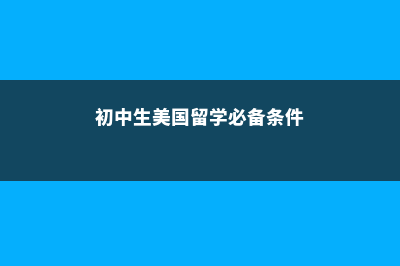 初中生美国留学必备条件